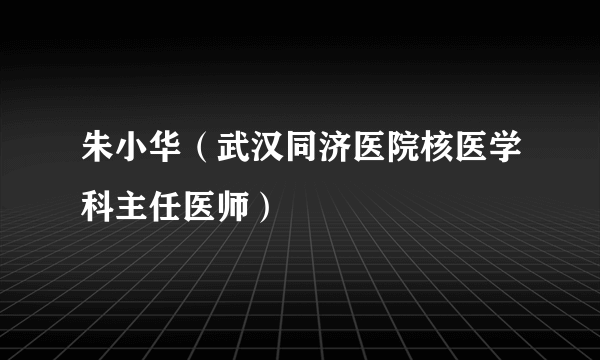 朱小华（武汉同济医院核医学科主任医师）